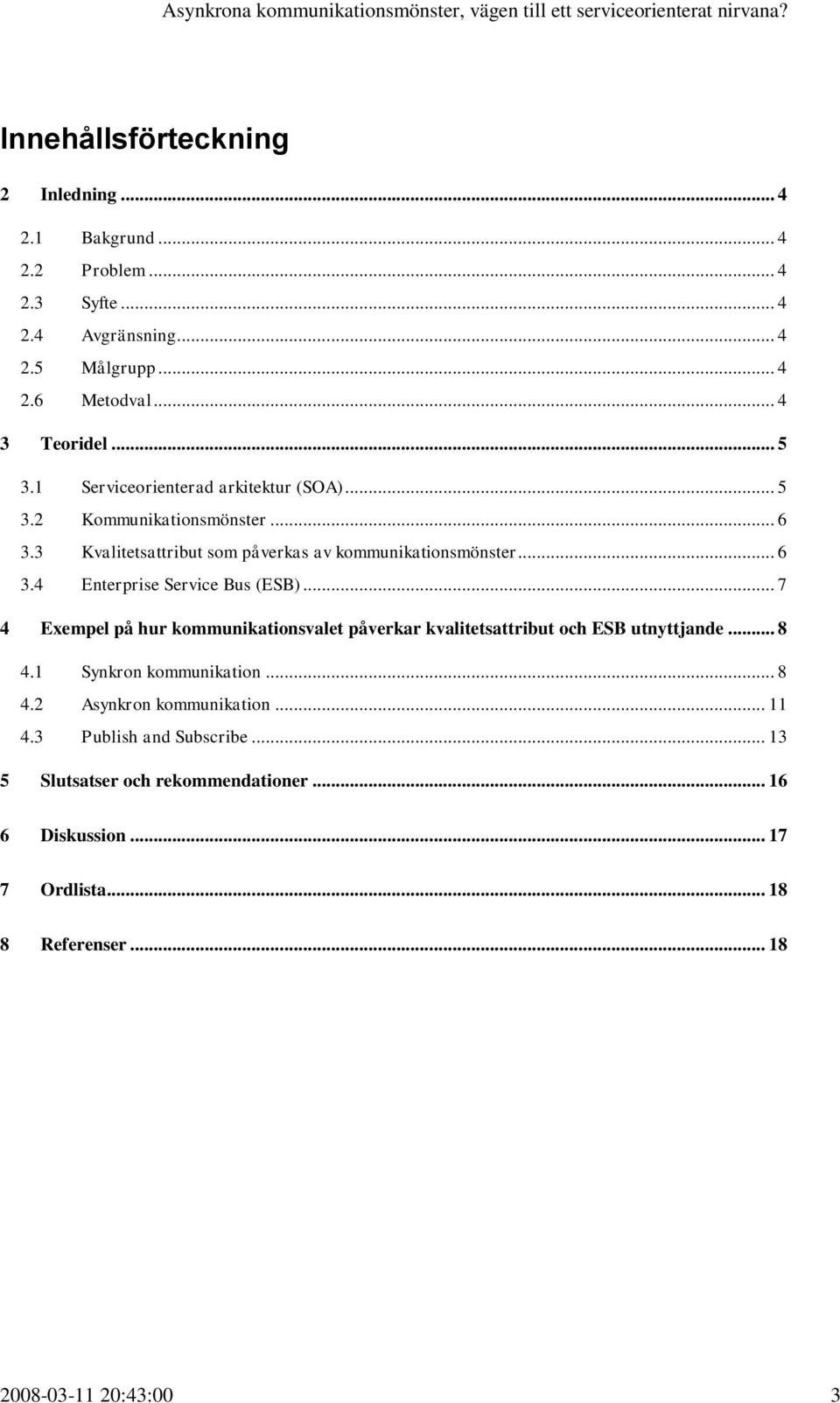 Asynkrona kommunikationsmönster, vägen till ett serviceorienterat nirvana?

Innehållsförteckning

2 Inledning ... 4

2.1 Bakgrund ... 4

2.2 Problem ... 4

2.3 Syfte ... 4

2.4 Avgränsning ... 4

2.5 Målgrupp ... 4

2.6 Metodval ... 4

3 Teoridel ... 5

3.1 Serviceorienterad arkitektur (SOA) ... 5

3.2 Kommunikationsmönster ... 6

3.3 Kvalitetsattribut som påverkas av kommunikationsmönster ... 6

3.4 Enterprise Service Bus (ESB) ... 7

4 Exempel på hur kommunikationsvalet påverkar kvalitetsattribut och ESB utnyttjande ... 8

4.1 Synkron kommunikation ... 8

4.2 Asynkron kommunikation ... 11

4.3 Publish and Subscribe ... 13

5 Slutsatser och rekommendationer ... 16

6 Diskussion ... 17

7 Ordlista ... 18

8 Referenser ... 18

2008-03-11 20:43:00 3